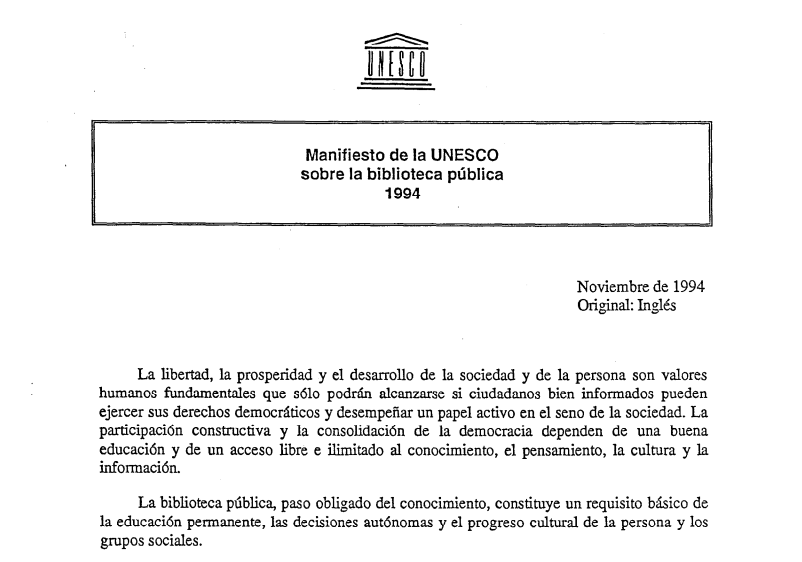 UNESCO

Manifiesto de la UNESCO
sobre la biblioteca pública
1994

Noviembre de 1994
Original: Inglés

La libertad, la prosperidad y el desarrollo de la sociedad y de la persona son valores humanos fundamentales que sólo podrán alcanzarse si ciudadanos bien informados pueden ejercer sus derechos democráticos y desempeñar un papel activo en el seno de la sociedad. La participación constructiva y la consolidación de la democracia dependen de una buena educación y de un acceso libre e ilimitado al conocimiento, el pensamiento, la cultura y la información.

La biblioteca pública, paso obligado del conocimiento, constituye un requisito básico de la educación permanente, las decisiones autónomas y el progreso cultural de la persona y los grupos sociales.